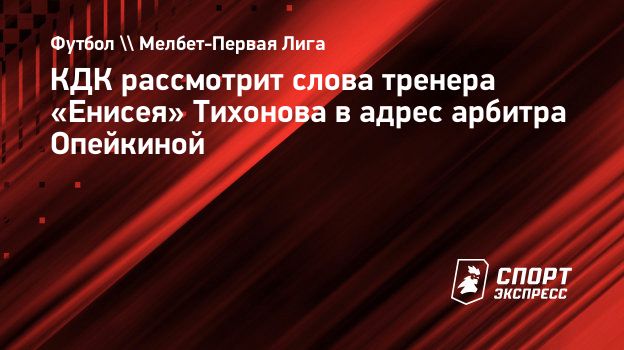 Футбол \\ Мелбет-Первая Лига

КДК рассмотрит слова тренера «Енисея» Тихонова в адрес арбитра Опейкиной

СПОРТ ЭКСПРЕСС